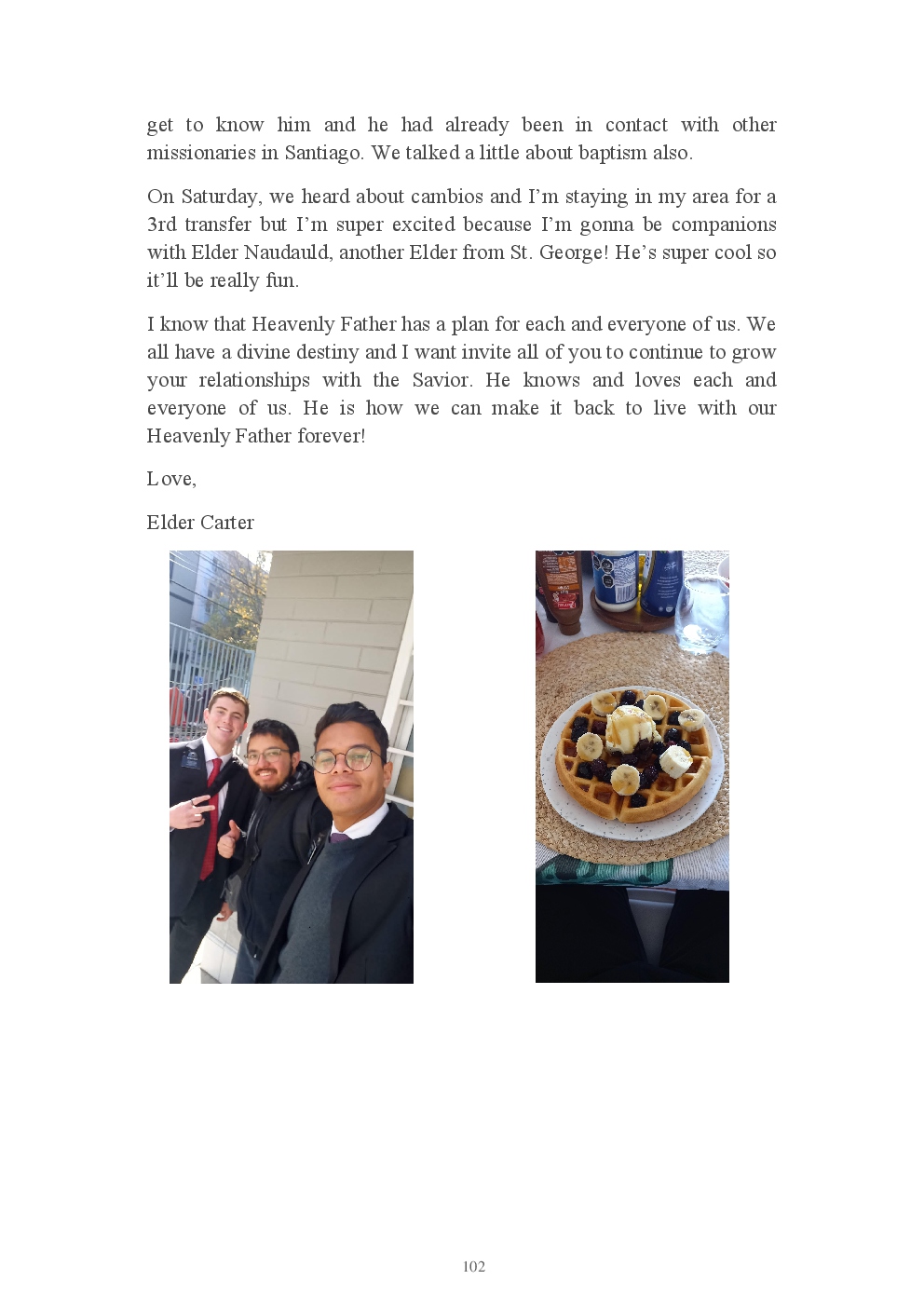 get to know him and he had already been in contact with other missionaries in Santiago. We talked a little about baptism also.

On Saturday, we heard about cambios and I'm staying in my area for a 3rd transfer but I'm super excited because I'm gonna be companions with Elder Naudauld, another Elder from St. George! He's super cool so it'll be really fun.

I know that Heavenly Father has a plan for each and everyone of us. We all have a divine destiny and I want invite all of you to continue to grow your relationships with the Savior. He knows and loves each and everyone of us. He is how we can make it back to live with our Heavenly Father forever!

Love,

Elder Carter

102